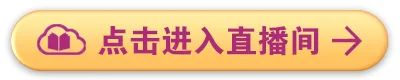 点击进入直播间 →